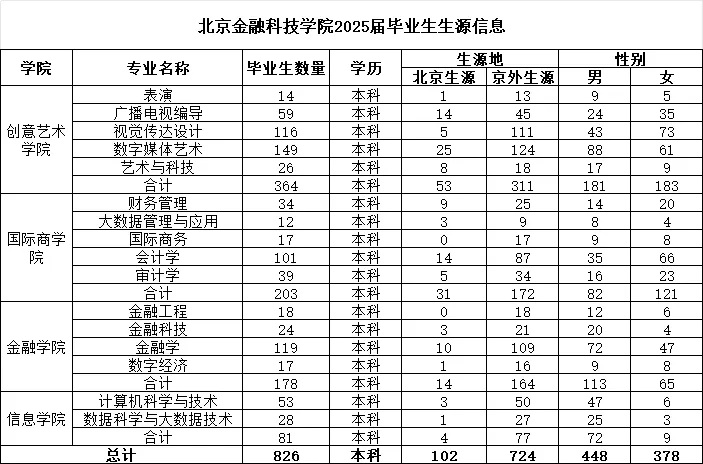 北京金融科技学院2025届毕业生生源信息

| 学院 | 专业名称 | 毕业生数量 | 学历 | 生源地 北京生源 | 生源地 京外生源 | 性别 男 | 性别 女 |
|---|---|---|---|---|---|---|---|
| 创意艺术学院 | 表演 | 14 | 本科 | 1 | 13 | 9 | 5 |
| | 广播电视编导 | 59 | 本科 | 14 | 45 | 24 | 35 |
| | 视觉传达设计 | 116 | 本科 | 5 | 111 | 43 | 73 |
| | 数字媒体艺术 | 149 | 本科 | 25 | 124 | 88 | 61 |
| | 艺术与科技 | 26 | 本科 | 8 | 18 | 17 | 9 |
| | 合计 | 364 | 本科 | 53 | 311 | 181 | 183 |
| 国际商学院 | 财务管理 | 34 | 本科 | 9 | 25 | 14 | 20 |
| | 大数据管理与应用 | 12 | 本科 | 3 | 9 | 8 | 4 |
| | 国际商务 | 17 | 本科 | 0 | 17 | 9 | 8 |
| | 会计学 | 101 | 本科 | 14 | 87 | 35 | 66 |
| | 审计学 | 39 | 本科 | 5 | 34 | 16 | 23 |
| | 合计 | 203 | 本科 | 31 | 172 | 82 | 121 |
| 金融学院 | 金融工程 | 18 | 本科 | 0 | 18 | 12 | 6 |
| | 金融科技 | 24 | 本科 | 3 | 21 | 20 | 4 |
| | 金融学 | 119 | 本科 | 10 | 109 | 72 | 47 |
| | 数字经济 | 17 | 本科 | 1 | 16 | 9 | 8 |
| | 合计 | 178 | 本科 | 14 | 164 | 113 | 65 |
| 信息学院 | 计算机科学与技术 | 53 | 本科 | 3 | 50 | 47 | 6 |
| | 数据科学与大数据技术 | 28 | 本科 | 1 | 27 | 25 | 3 |
| | 合计 | 81 | 本科 | 4 | 77 | 72 | 9 |
| 总计 | | 826 | 本科 | 102 | 724 | 448 | 378 |